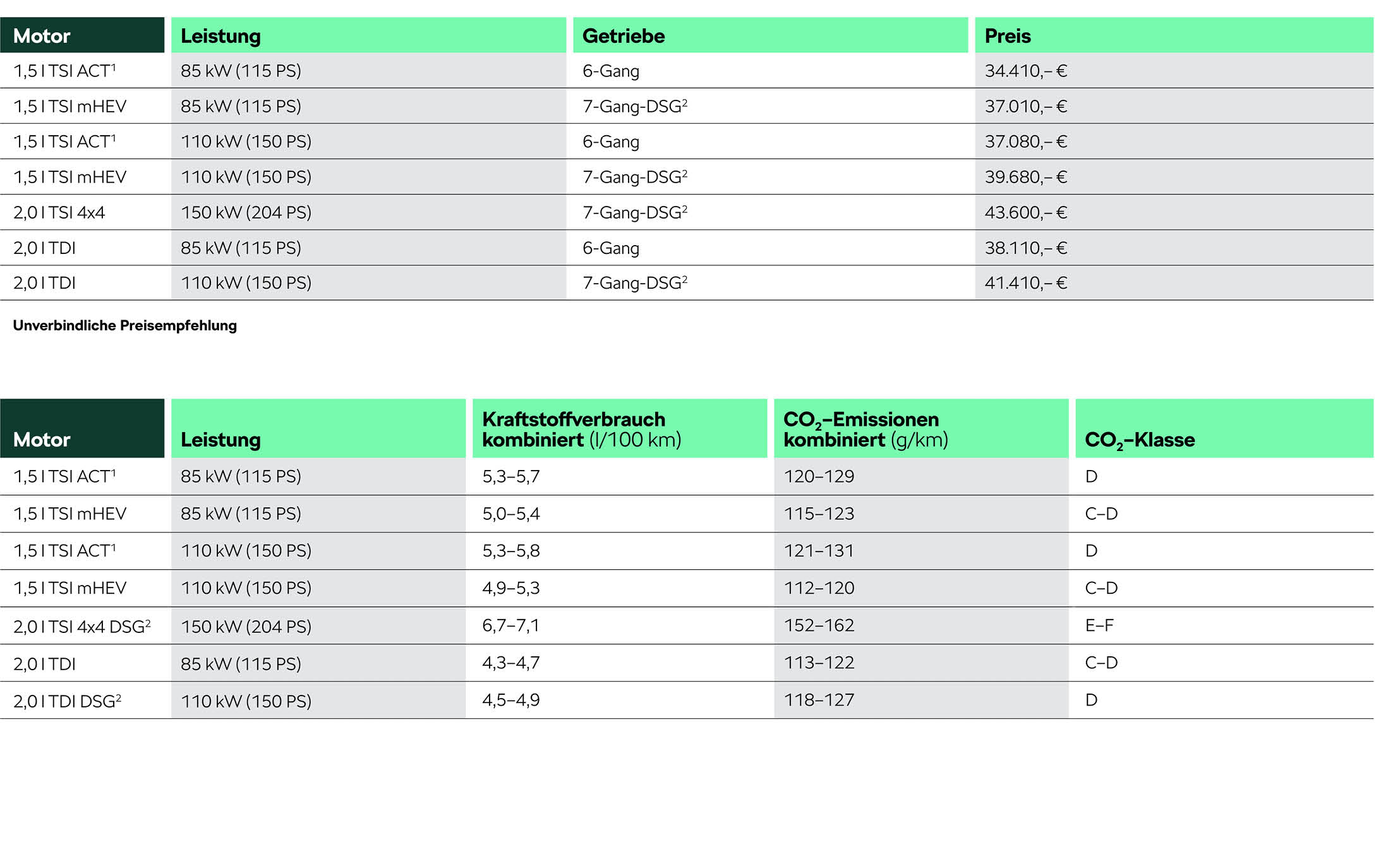 | Motor | Leistung | Getriebe | Preis |
|---|---|---|---|
| 1,5 l TSI ACT$^1$ | 85 kW (115 PS) | 6-Gang | 34.410,– € |
| 1,5 l TSI mHEV | 85 kW (115 PS) | 7-Gang-DSG$^2$ | 37.010,– € |
| 1,5 l TSI ACT$^1$ | 110 kW (150 PS) | 6-Gang | 37.080,– € |
| 1,5 l TSI mHEV | 110 kW (150 PS) | 7-Gang-DSG$^2$ | 39.680,– € |
| 2,0 l TSI 4x4 | 150 kW (204 PS) | 7-Gang-DSG$^2$ | 43.600,– € |
| 2,0 l TDI | 85 kW (115 PS) | 6-Gang | 38.110,– € |
| 2,0 l TDI | 110 kW (150 PS) | 7-Gang-DSG$^2$ | 41.410,– € |

Unverbindliche Preisempfehlung

| Motor | Leistung | Kraftstoffverbrauch kombiniert (l/100 km) | $CO_2$-Emissionen kombiniert (g/km) | $CO_2$-Klasse |
|---|---|---|---|---|
| 1,5 l TSI ACT$^1$ | 85 kW (115 PS) | 5,3–5,7 | 120–129 | D |
| 1,5 l TSI mHEV | 85 kW (115 PS) | 5,0–5,4 | 115–123 | C–D |
| 1,5 l TSI ACT$^1$ | 110 kW (150 PS) | 5,3–5,8 | 121–131 | D |
| 1,5 l TSI mHEV | 110 kW (150 PS) | 4,9–5,3 | 112–120 | C–D |
| 2,0 l TSI 4x4 DSG$^2$ | 150 kW (204 PS) | 6,7–7,1 | 152–162 | E–F |
| 2,0 l TDI | 85 kW (115 PS) | 4,3–4,7 | 113–122 | C–D |
| 2,0 l TDI DSG$^2$ | 110 kW (150 PS) | 4,5–4,9 | 118–127 | D |